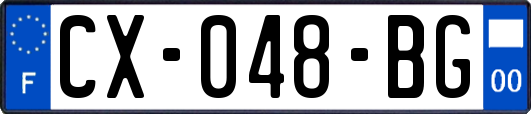 F
CX-048-BG
00